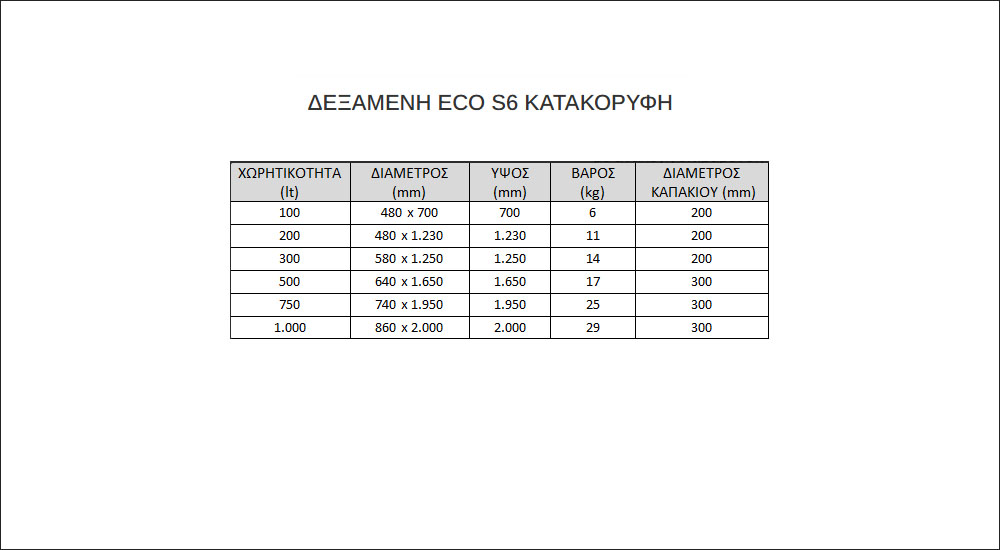 ΔΕΞΑΜΕΝΗ ECO S6 ΚΑΤΑΚΟΡΥΦΗ

| ΧΩΡΗΤΙΚΟΤΗΤΑ (lt) | ΔΙΑΜΕΤΡΟΣ (mm) | ΥΨΟΣ (mm) | ΒΑΡΟΣ (kg) | ΔΙΑΜΕΤΡΟΣ ΚΑΠΑΚΙΟΥ (mm) |
|---|---|---|---|---|
| 100 | 480 x 700 | 700 | 6 | 200 |
| 200 | 480 x 1.230 | 1.230 | 11 | 200 |
| 300 | 580 x 1.250 | 1.250 | 14 | 200 |
| 500 | 640 x 1.650 | 1.650 | 17 | 300 |
| 750 | 740 x 1.950 | 1.950 | 25 | 300 |
| 1.000 | 860 x 2.000 | 2.000 | 29 | 300 |